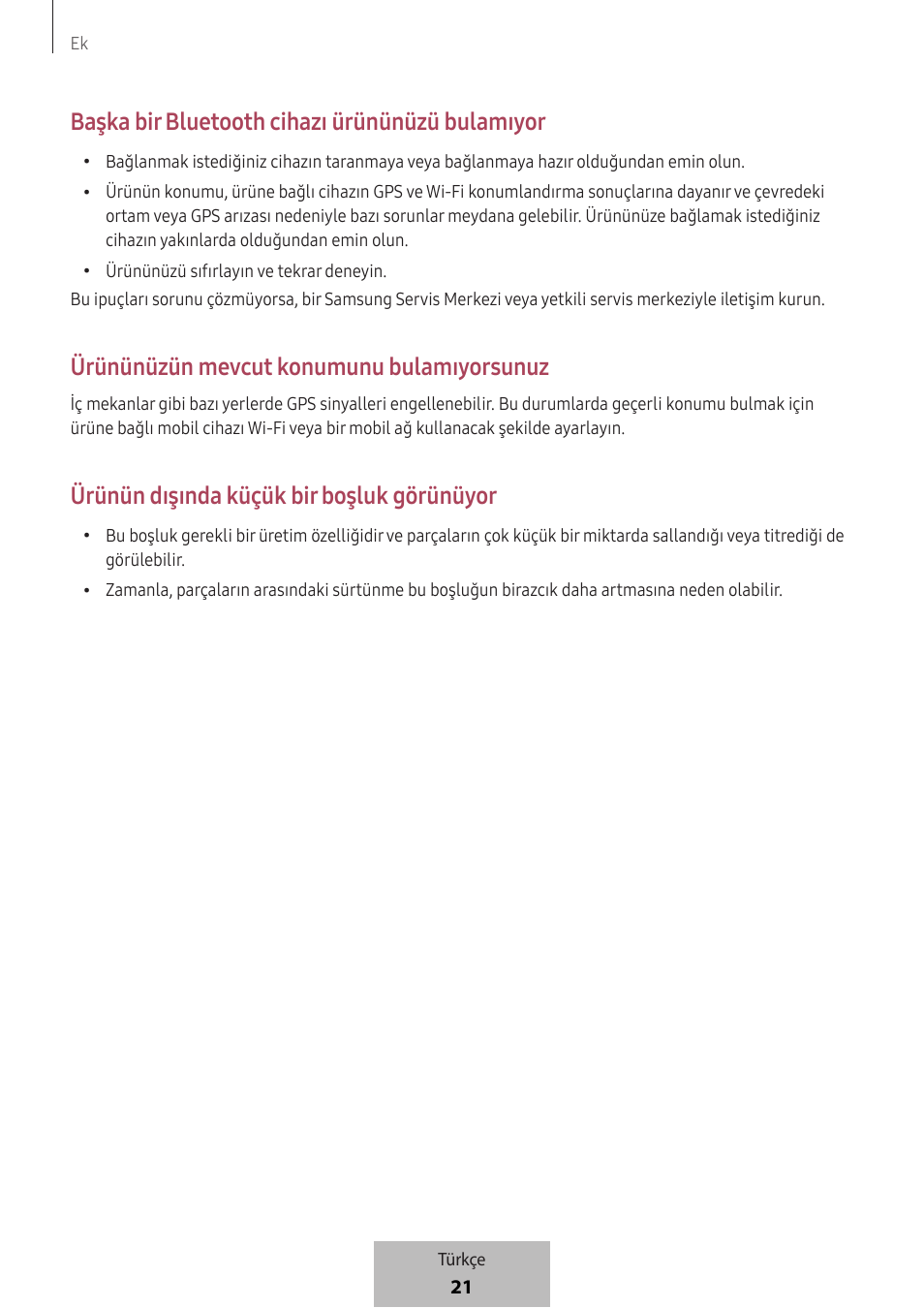 Ek

Başka bir Bluetooth cihazı ürününüzü bulamıyor

• Bağlanmak istediğiniz cihazın taranmaya veya bağlanmaya hazır olduğundan emin olun.
• Ürünün konumu, ürüne bağlı cihazın GPS ve Wi-Fi konumlandırma sonuçlarına dayanır ve çevredeki ortam veya GPS arızası nedeniyle bazı sorunlar meydana gelebilir. Ürününüze bağlamak istediğiniz cihazın yakınlarda olduğundan emin olun.
• Ürününüzü sıfırlayın ve tekrar deneyin.

Bu ipuçları sorunu çözmüyorsa, bir Samsung Servis Merkezi veya yetkili servis merkeziyle iletişim kurun.

Ürününüzün mevcut konumunu bulamıyorsunuz

İç mekanlar gibi bazı yerlerde GPS sinyalleri engellenebilir. Bu durumlarda geçerli konumu bulmak için ürüne bağlı mobil cihazı Wi-Fi veya bir mobil ağ kullanacak şekilde ayarlayın.

Ürünün dışında küçük bir boşluk görünüyor

• Bu boşluk gerekli bir üretim özelliğidir ve parçaların çok küçük bir miktarda sallandığı veya titrediği de görülebilir.
• Zamanla, parçaların arasındaki sürtünme bu boşluğun birazcık daha artmasına neden olabilir.

Türkçe
21